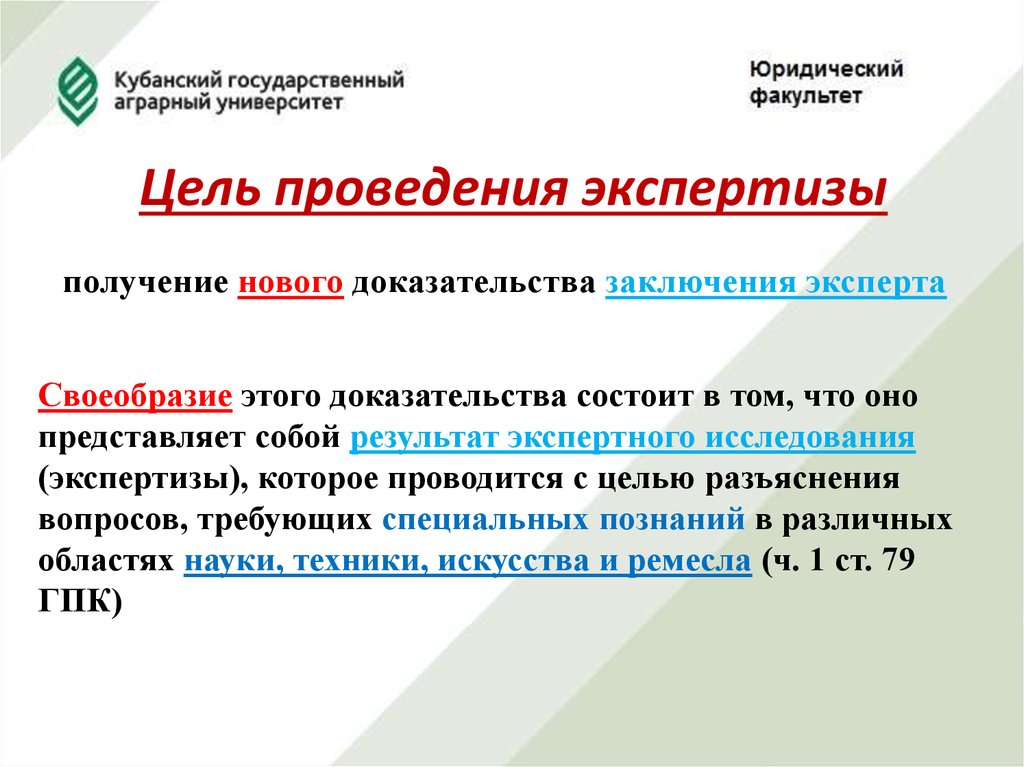 Кубанский государственный аграрный университет

Юридический факультет

Цель проведения экспертизы

получение нового доказательства заключения эксперта

Своеобразие этого доказательства состоит в том, что оно представляет собой результат экспертного исследования (экспертизы), которое проводится с целью разъяснения вопросов, требующих специальных познаний в различных областях науки, техники, искусства и ремесла (ч. 1 ст. 79 ГПК)